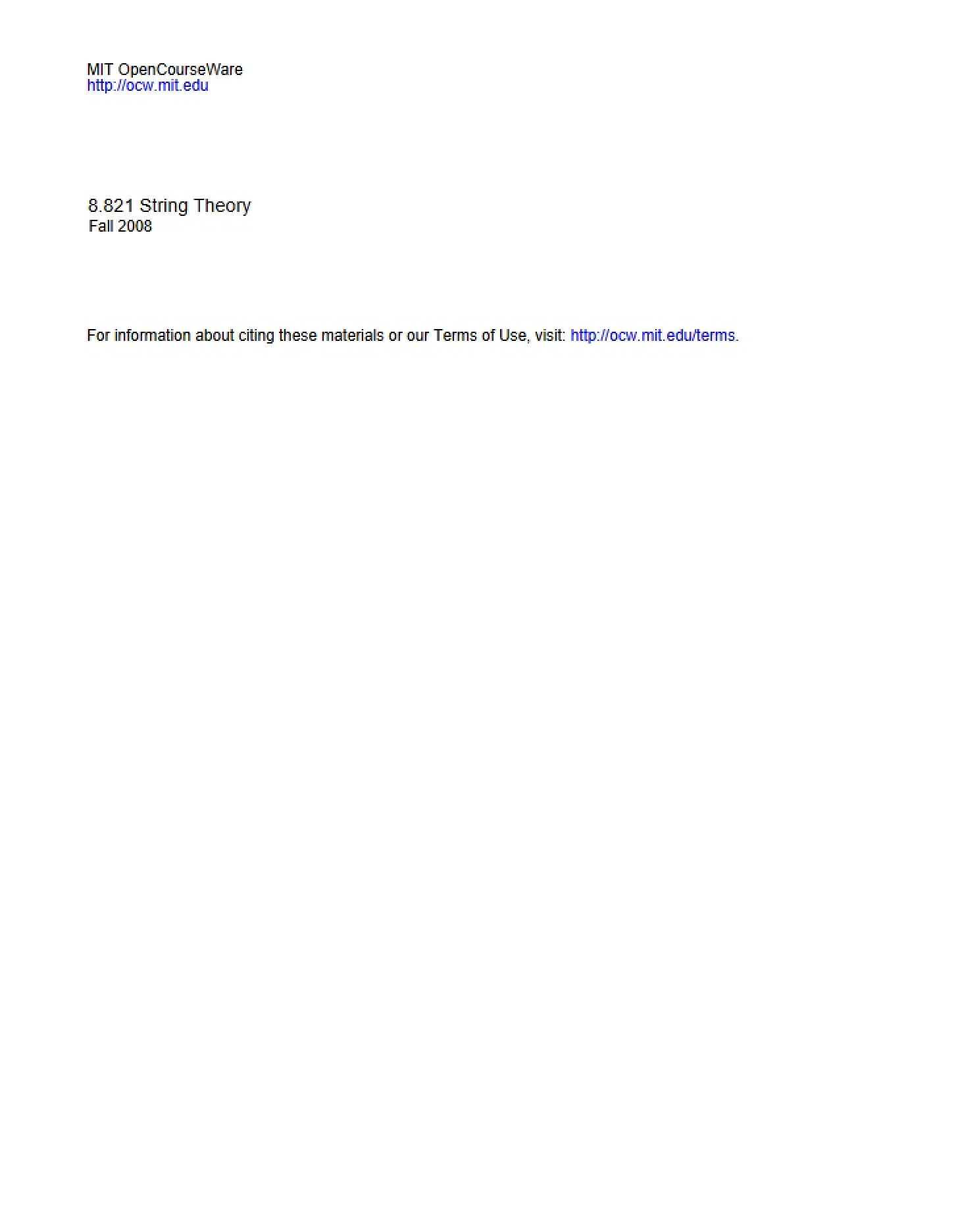 MIT OpenCourseWare
http://ocw.mit.edu

8.821 String Theory
Fall 2008

For information about citing these materials or our Terms of Use, visit: http://ocw.mit.edu/terms.